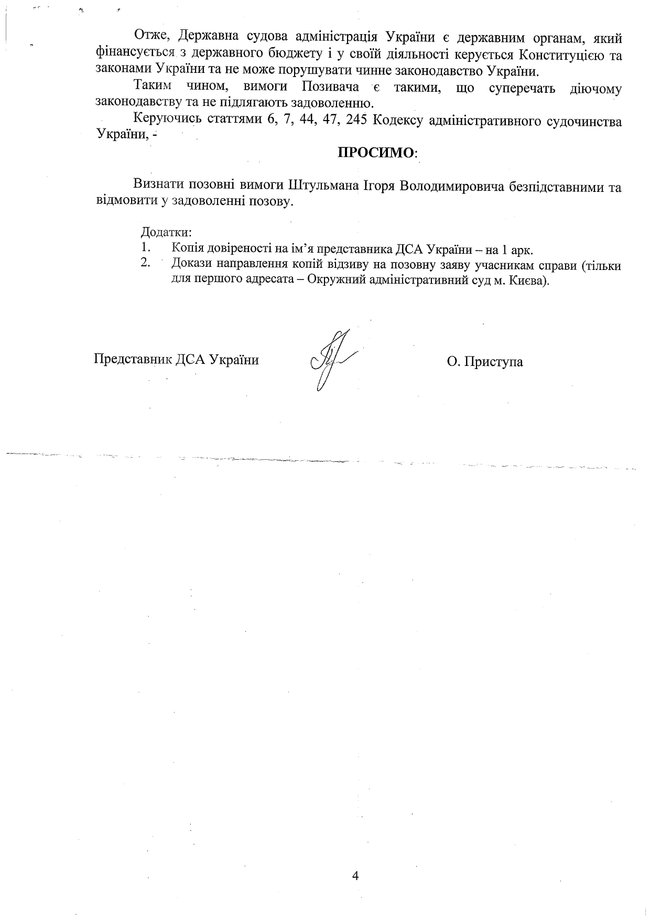 Отже, Державна судова адміністрація України є державним органам, який фінансується з державного бюджету і у своїй діяльності керується Конституцією та законами України та не може порушувати чинне законодавство України.

Таким чином, вимоги Позивача є такими, що суперечать діючому законодавству та не підлягають задоволенню.

Керуючись статтями 6, 7, 44, 47, 245 Кодексу адміністративного судочинства України, -

ПРОСИМО:

Визнати позовні вимоги Штульмана Ігоря Володимировича безпідставними та відмовити у задоволенні позову.

Додатки:
1. Копія довіреності на ім'я представника ДСА України – на 1 арк.
2. Докази направлення копій відзиву на позовну заяву учасникам справи (тільки для першого адресата – Окружний адміністративний суд м. Києва).

Представник ДСА України

О. Приступа

4